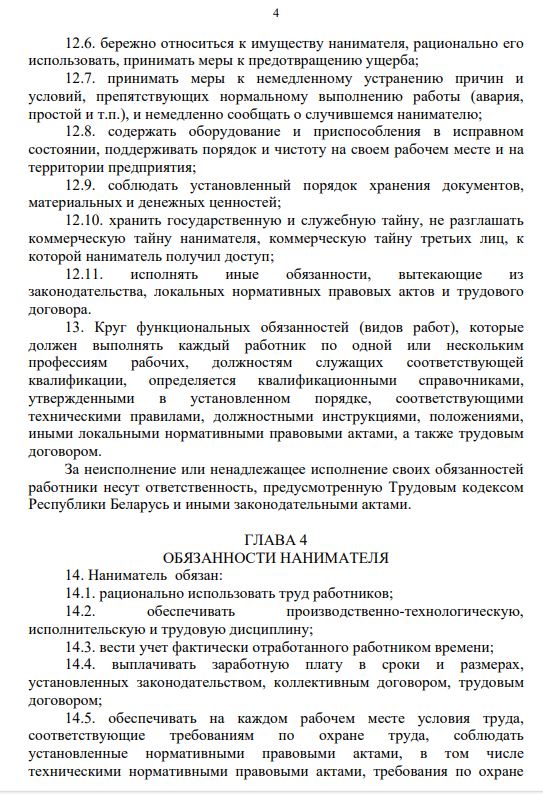 4

12.6. бережно относиться к имуществу нанимателя, рационально его использовать, принимать меры к предотвращению ущерба;

12.7. принимать меры к немедленному устранению причин и условий, препятствующих нормальному выполнению работы (авария, простой и т.п.), и немедленно сообщать о случившемся нанимателю;

12.8. содержать оборудование и приспособления в исправном состоянии, поддерживать порядок и чистоту на своем рабочем месте и на территории предприятия;

12.9. соблюдать установленный порядок хранения документов, материальных и денежных ценностей;

12.10. хранить государственную и служебную тайну, не разглашать коммерческую тайну нанимателя, коммерческую тайну третьих лиц, к которой наниматель получил доступ;

12.11. исполнять иные обязанности, вытекающие из законодательства, локальных нормативных правовых актов и трудового договора.

13. Круг функциональных обязанностей (видов работ), которые должен выполнять каждый работник по одной или нескольким профессиям рабочих, должностям служащих соответствующей квалификации, определяется квалификационными справочниками, утвержденными в установленном порядке, соответствующими техническими правилами, должностными инструкциями, положениями, иными локальными нормативными правовыми актами, а также трудовым договором.

За неисполнение или ненадлежащее исполнение своих обязанностей работники несут ответственность, предусмотренную Трудовым кодексом Республики Беларусь и иными законодательными актами.

ГЛАВА 4
ОБЯЗАННОСТИ НАНИМАТЕЛЯ

14. Наниматель обязан:

14.1. рационально использовать труд работников;

14.2. обеспечивать производственно-технологическую, исполнительскую и трудовую дисциплину;

14.3. вести учет фактически отработанного работником времени;

14.4. выплачивать заработную плату в сроки и размерах, установленных законодательством, коллективным договором, трудовым договором;

14.5. обеспечивать на каждом рабочем месте условия труда, соответствующие требованиям по охране труда, соблюдать установленные нормативными правовыми актами, в том числе техническими нормативными правовыми актами, требования по охране